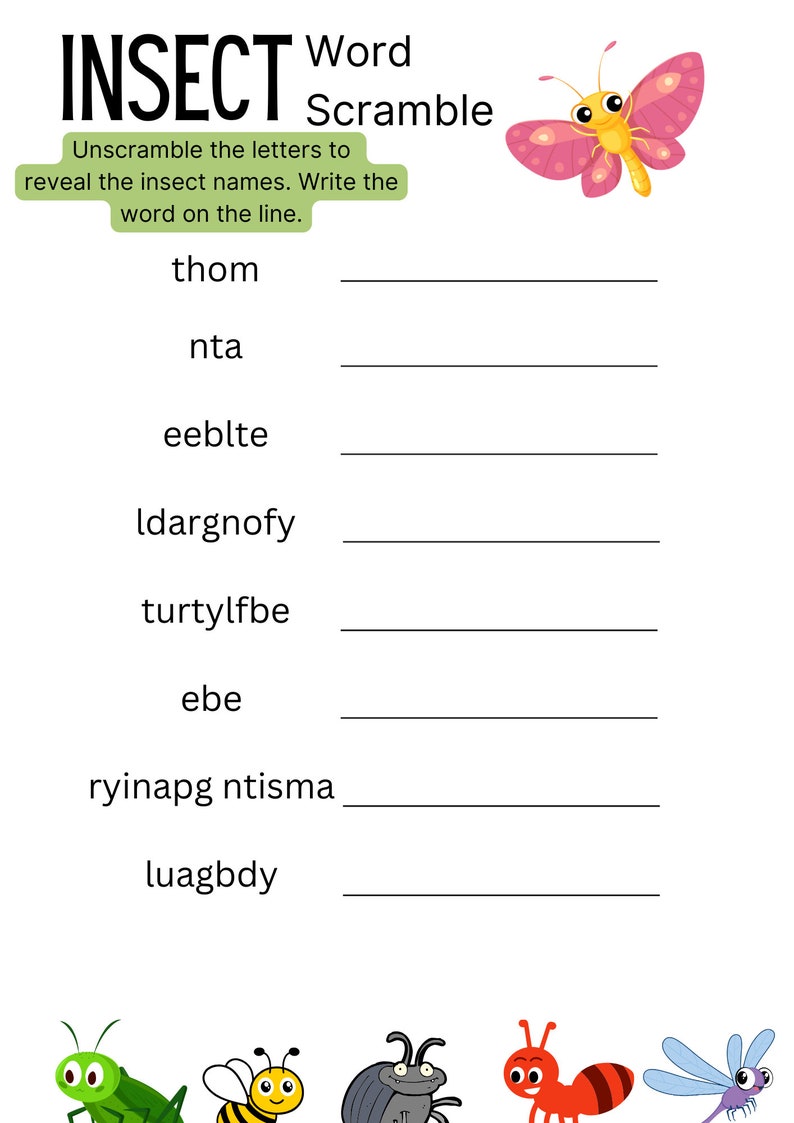 INSECT Word Scramble

Unscramble the letters to reveal the insect names. Write the word on the line.

thom ____

nta ____

eeblte ____

ldargnofy ____

turtylfbe ____

ebe ____

ryinapg ntisma ____

luagbdy ____